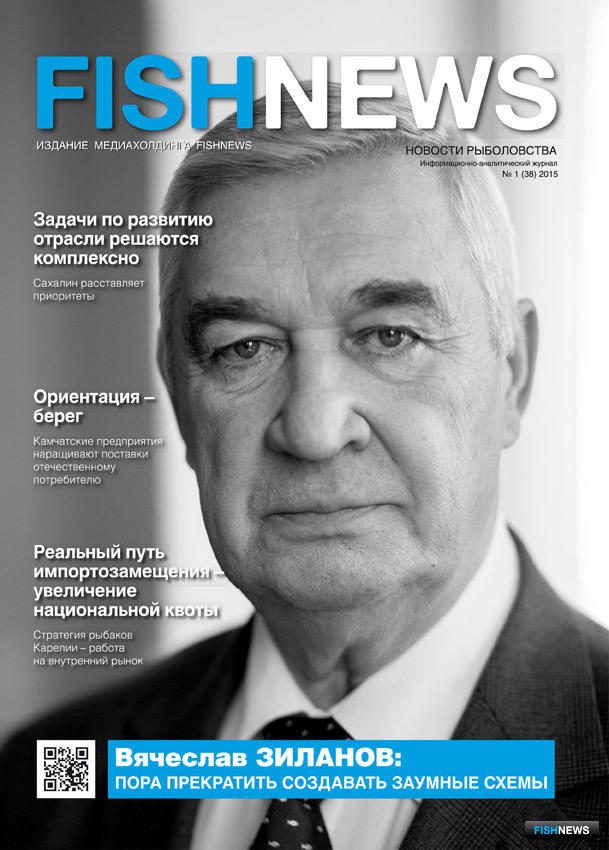 FISHNEWS

ИЗДАНИЕ МЕДИАХОЛДИНГА FISHNEWS

НОВОСТИ РЫБОЛОВСТВА
Информационно-аналитический журнал
№ 1 (38) 2015

Задачи по развитию отрасли решаются комплексно

Сахалин расставляет приоритеты

Ориентация – берег

Камчатские предприятия наращивают поставки отечественному потребителю

Реальный путь импортозамещения – увеличение национальной квоты

Стратегия рыбаков Карелии – работа на внутренний рынок

Вячеслав ЗИЛАНОВ:
ПОРА ПРЕКРАТИТЬ СОЗДАВАТЬ ЗАУМНЫЕ СХЕМЫ

FISHNEWS